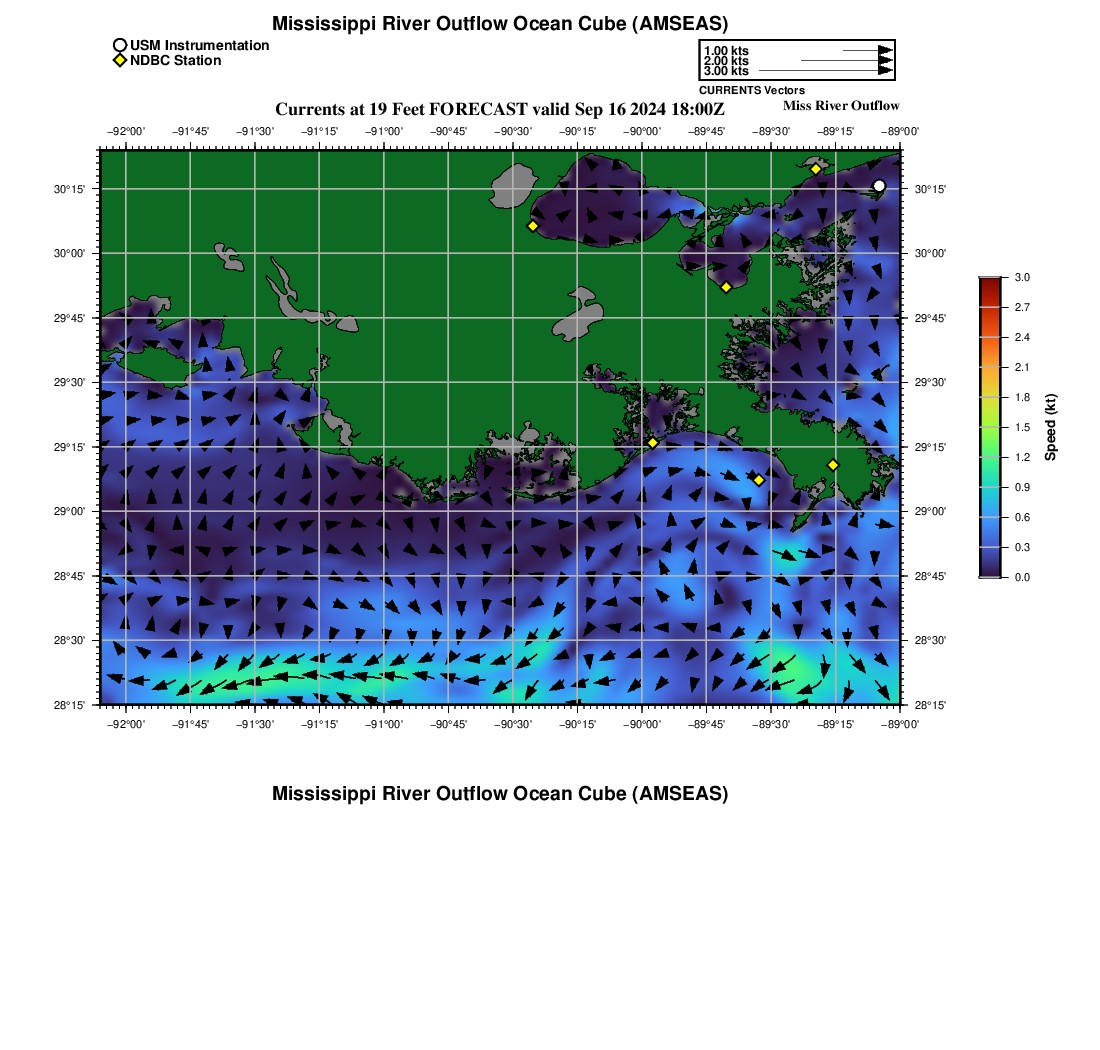 Mississippi River Outflow Ocean Cube (AMSEAS)

USM Instrumentation
NDBC Station

1.00 kts
2.00 kts
3.00 kts
CURRENTS Vectors

Currents at 19 Feet FORECAST valid Sep 16 2024 18:00Z

Miss River Outflow

−92°00' −91°45' −91°30' −91°15' −91°00' −90°45' −90°30' −90°15' −90°00' −89°45' −89°30' −89°15' −89°00'

30°15'
30°00'
29°45'
29°30'
29°15'
29°00'
28°45'
28°30'
28°15'

30°15'
30°00'
29°45'
29°30'
29°15'
29°00'
28°45'
28°30'
28°15'

−92°00' −91°45' −91°30' −91°15' −91°00' −90°45' −90°30' −90°15' −90°00' −89°45' −89°30' −89°15' −89°00'

3.0
2.7
2.4
2.1
1.8
1.5
1.2
0.9
0.6
0.3
0.0
Speed (kt)

Mississippi River Outflow Ocean Cube (AMSEAS)